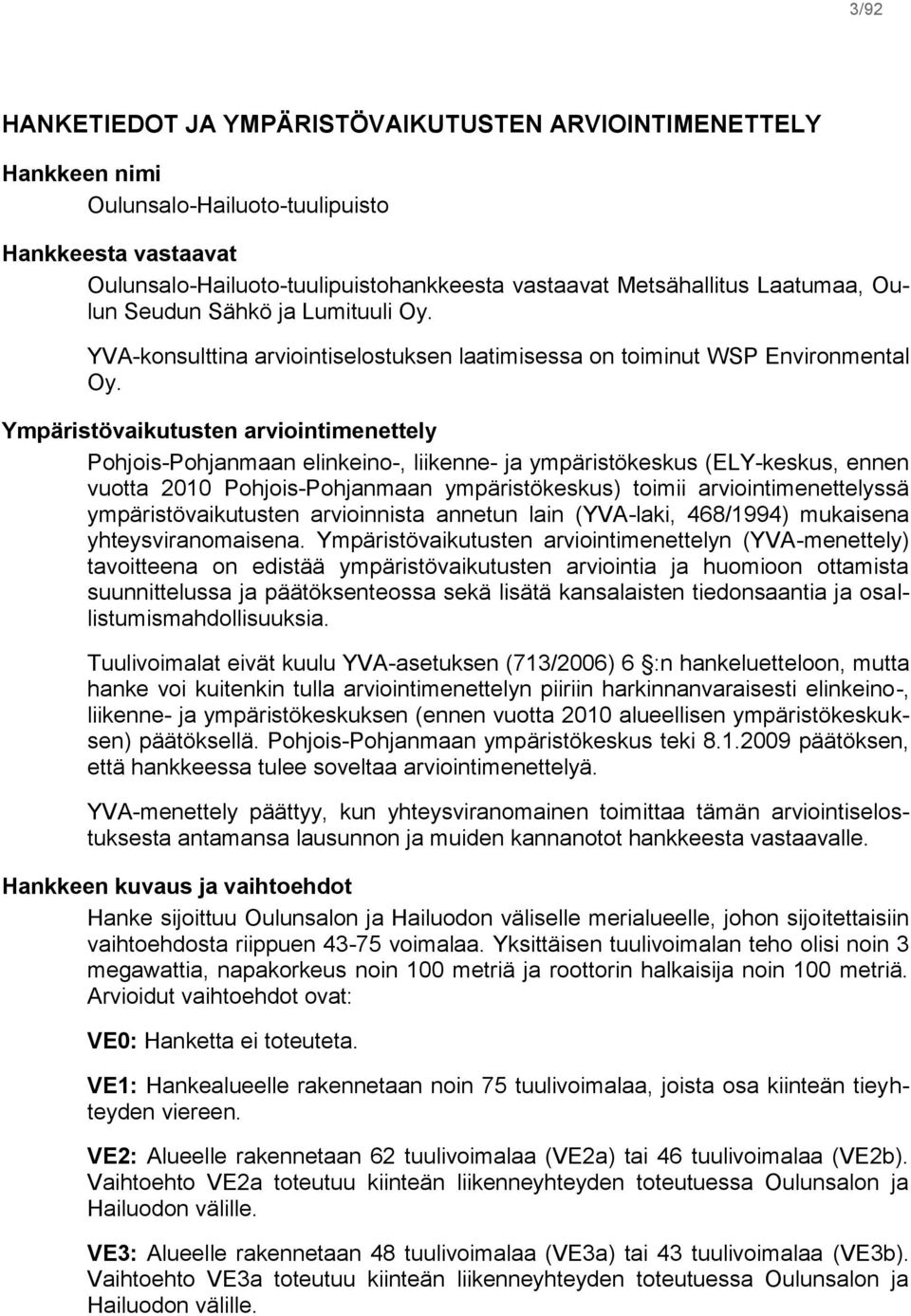 3/92

HANKETIEDOT JA YMPÄRISTÖVAIKUTUSTEN ARVIOINTIMENETTELY

Hankkeen nimi

Oulunsalo-Hailuoto-tuulipuisto

Hankkeesta vastaavat

Oulunsalo-Hailuoto-tuulipuistohankkeesta vastaavat Metsähallitus Laatumaa, Oulun Seudun Sähkö ja Lumituuli Oy.

YVA-konsulttina arviointiselostuksen laatimisessa on toiminut WSP Environmental Oy.

Ympäristövaikutusten arviointimenettely

Pohjois-Pohjanmaan elinkeino-, liikenne- ja ympäristökeskus (ELY-keskus, ennen vuotta 2010 Pohjois-Pohjanmaan ympäristökeskus) toimii arviointimenettelyssä ympäristövaikutusten arvioinnista annetun lain (YVA-laki, 468/1994) mukaisena yhteysviranomaisena. Ympäristövaikutusten arviointimenettelyn (YVA-menettely) tavoitteena on edistää ympäristövaikutusten arviointia ja huomioon ottamista suunnittelussa ja päätöksenteossa sekä lisätä kansalaisten tiedonsaantia ja osallistumismahdollisuuksia.

Tuulivoimalat eivät kuulu YVA-asetuksen (713/2006) 6 :n hankeluetteloon, mutta hanke voi kuitenkin tulla arviointimenettelyn piiriin harkinnanvaraisesti elinkeino-, liikenne- ja ympäristökeskuksen (ennen vuotta 2010 alueellisen ympäristökeskuksen) päätöksellä. Pohjois-Pohjanmaan ympäristökeskus teki 8.1.2009 päätöksen, että hankkeessa tulee soveltaa arviointimenettelyä.

YVA-menettely päättyy, kun yhteysviranomainen toimittaa tämän arviointiselostuksesta antamansa lausunnon ja muiden kannanotot hankkeesta vastaavalle.

Hankkeen kuvaus ja vaihtoehdot

Hanke sijoittuu Oulunsalon ja Hailuodon väliselle merialueelle, johon sijoitettaisiin vaihtoehdosta riippuen 43-75 voimalaa. Yksittäisen tuulivoimalan teho olisi noin 3 megawattia, napakorkeus noin 100 metriä ja roottorin halkaisija noin 100 metriä. Arvioidut vaihtoehdot ovat:

VE0: Hanketta ei toteuteta.

VE1: Hankealueelle rakennetaan noin 75 tuulivoimalaa, joista osa kiinteän tieyhteyden viereen.

VE2: Alueelle rakennetaan 62 tuulivoimalaa (VE2a) tai 46 tuulivoimalaa (VE2b). Vaihtoehto VE2a toteutuu kiinteän liikenneyhteyden toteutuessa Oulunsalon ja Hailuodon välille.

VE3: Alueelle rakennetaan 48 tuulivoimalaa (VE3a) tai 43 tuulivoimalaa (VE3b). Vaihtoehto VE3a toteutuu kiinteän liikenneyhteyden toteutuessa Oulunsalon ja Hailuodon välille.